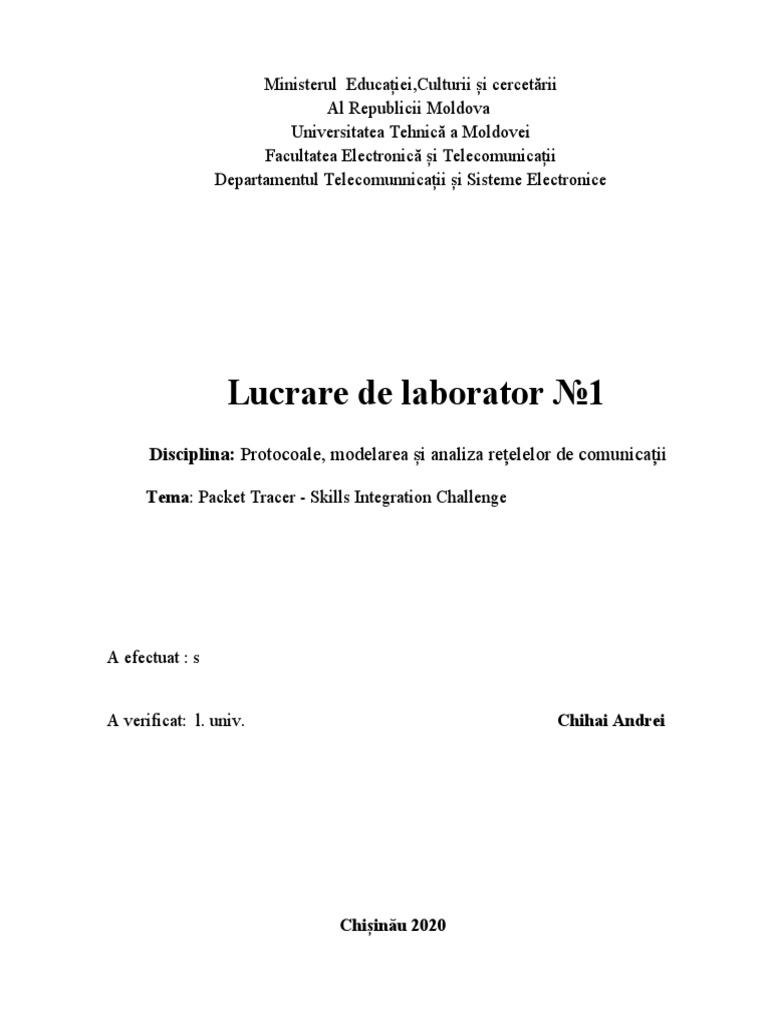 Ministerul Educației,Culturii și cercetării
Al Republicii Moldova
Universitatea Tehnică a Moldovei
Facultatea Electronică și Telecomunicații
Departamentul Telecomunnicații și Sisteme Electronice

Lucrare de laborator №1

Disciplina: Protocoale, modelarea și analiza rețelelor de comunicații

Tema: Packet Tracer - Skills Integration Challenge

A efectuat : s

A verificat: l. univ. Chihai Andrei

Chișinău 2020